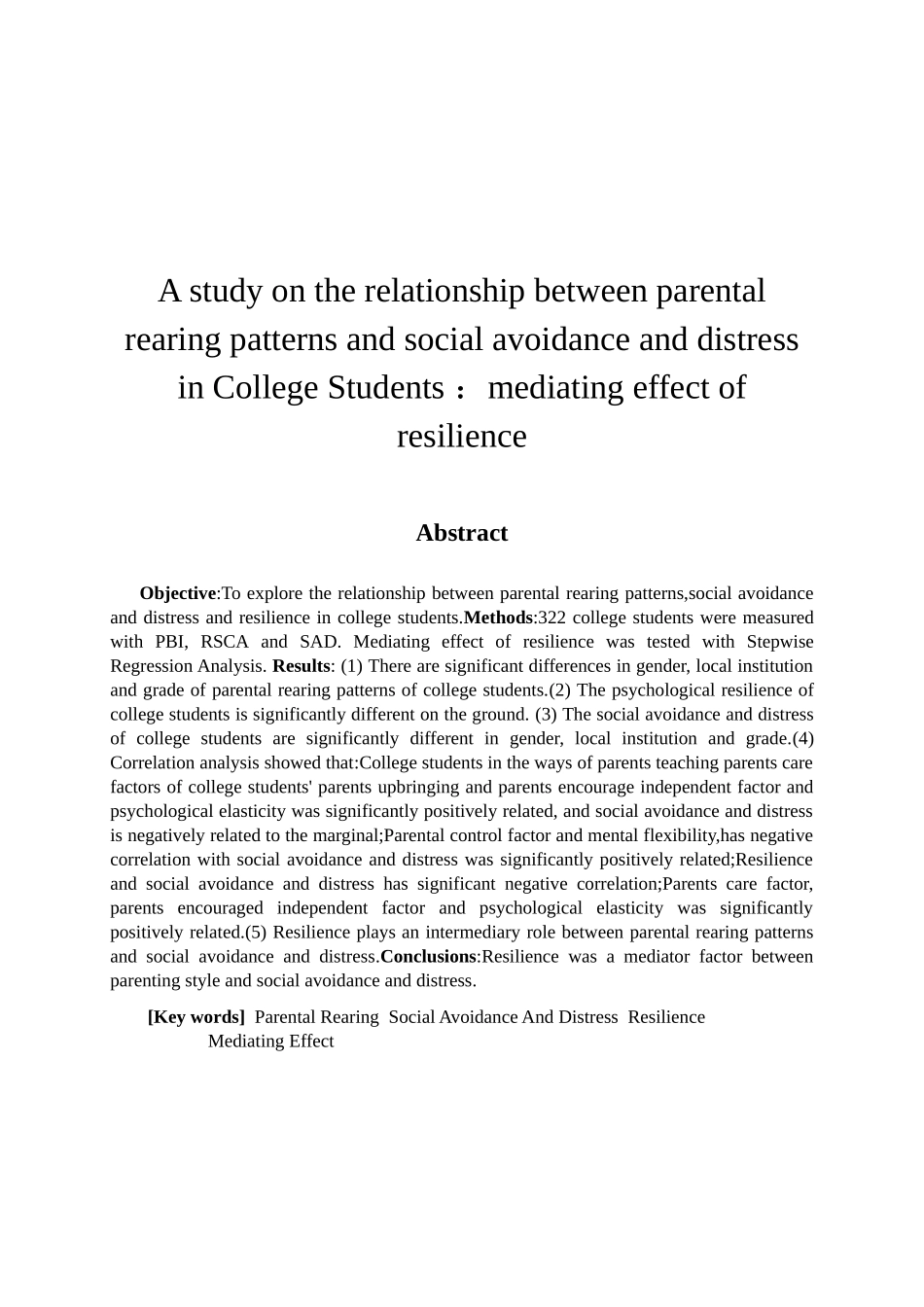 A study on the relationship between parental rearing patterns and social avoidance and distress in College Students： mediating effect of resilience

Abstract

Objective:To explore the relationship between parental rearing patterns,social avoidance and distress and resilience in college students.Methods:322 college students were measured with PBI, RSCA and SAD. Mediating effect of resilience was tested with Stepwise Regression Analysis. Results: (1) There are significant differences in gender, local institution and grade of parental rearing patterns of college students.(2) The psychological resilience of college students is significantly different on the ground. (3) The social avoidance and distress of college students are significantly different in gender, local institution and grade.(4) Correlation analysis showed that:College students in the ways of parents teaching parents care factors of college students' parents upbringing and parents encourage independent factor and psychological elasticity was significantly positively related, and social avoidance and distress is negatively related to the marginal;Parental control factor and mental flexibility,has negative correlation with social avoidance and distress was significantly positively related;Resilience and social avoidance and distress has significant negative correlation;Parents care factor, parents encouraged independent factor and psychological elasticity was significantly positively related.(5) Resilience plays an intermediary role between parental rearing patterns and social avoidance and distress.Conclusions:Resilience was a mediator factor between parenting style and social avoidance and distress.

[Key words] Parental Rearing Social Avoidance And Distress Resilience Mediating Effect